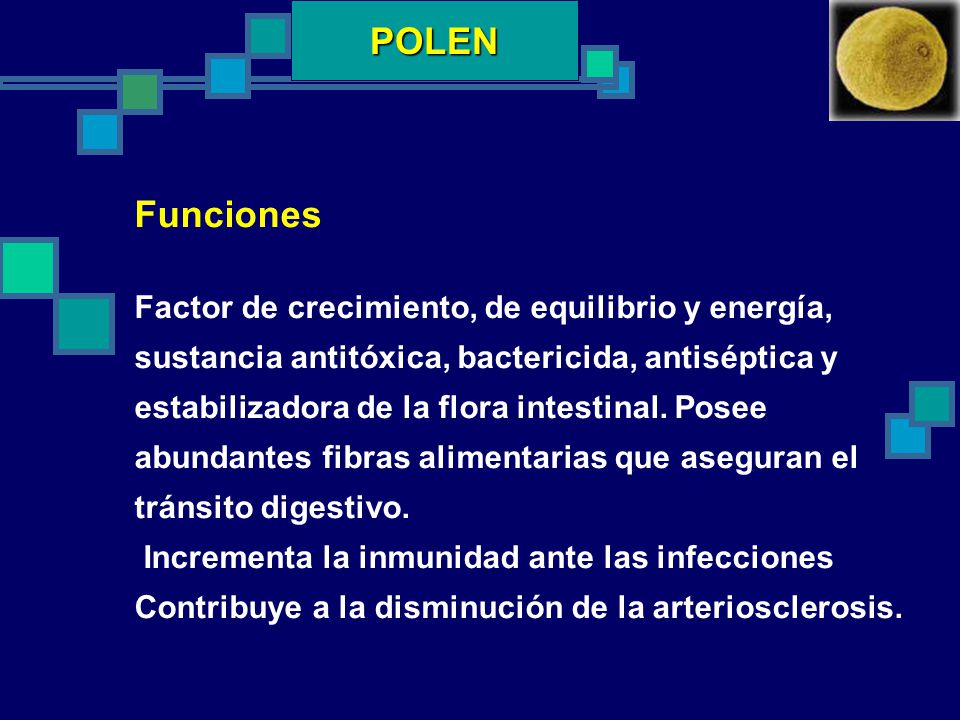 POLEN

Funciones

Factor de crecimiento, de equilibrio y energía, sustancia antitóxica, bactericida, antiséptica y estabilizadora de la flora intestinal. Posee abundantes fibras alimentarias que aseguran el tránsito digestivo.
Incrementa la inmunidad ante las infecciones
Contribuye a la disminución de la arteriosclerosis.